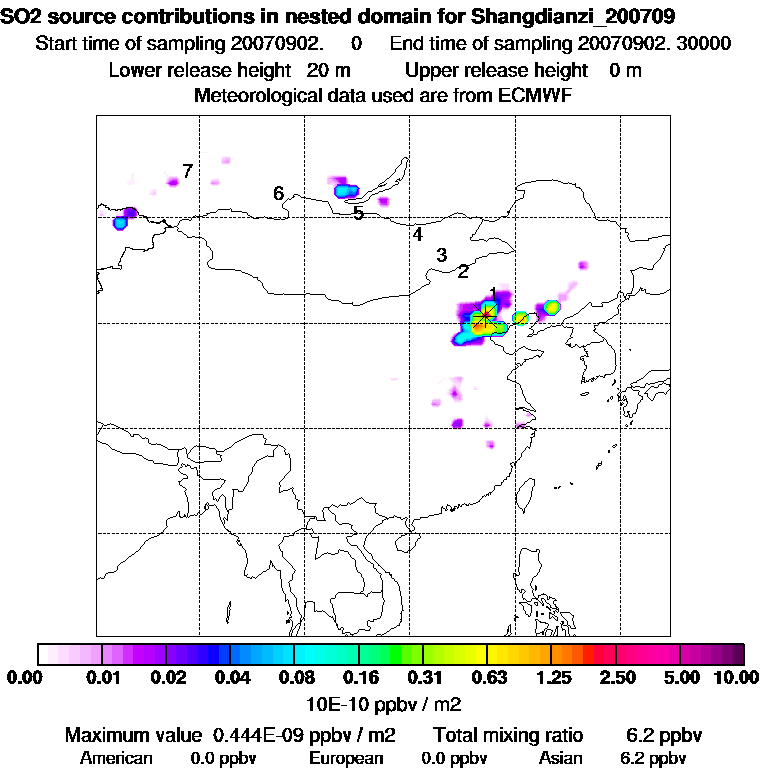 SO2 source contributions in nested domain for Shangdianzi_200709
Start time of sampling 20070902. 0 End time of sampling 20070902. 30000
Lower release height 20 m Upper release height 0 m
Meteorological data used are from ECMWF

7
6
5
4
3
2
1

0.00 0.01 0.02 0.04 0.08 0.16 0.31 0.63 1.25 2.50 5.00 10.00
10E-10 ppbv / m2

Maximum value 0.444E-09 ppbv / m2 Total mixing ratio 6.2 ppbv
American 0.0 ppbv European 0.0 ppbv Asian 6.2 ppbv